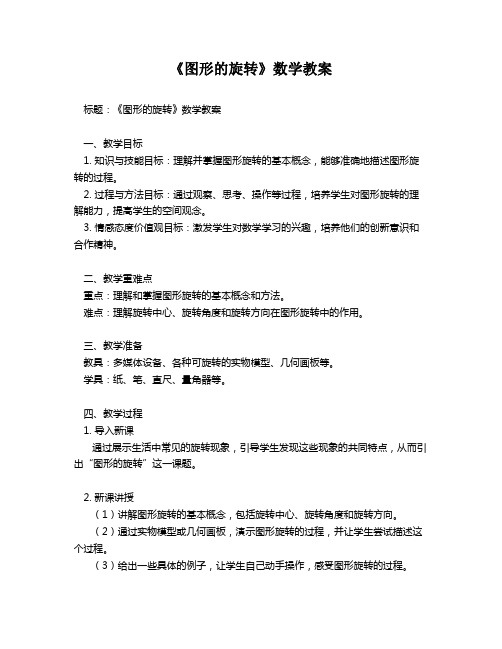 《图形的旋转》数学教案

标题：《图形的旋转》数学教案

一、教学目标
1. 知识与技能目标：理解并掌握图形旋转的基本概念，能够准确地描述图形旋转的过程。
2. 过程与方法目标：通过观察、思考、操作等过程，培养学生对图形旋转的理解能力，提高学生的空间观念。
3. 情感态度价值观目标：激发学生对数学学习的兴趣，培养他们的创新意识和合作精神。

二、教学重难点
重点：理解和掌握图形旋转的基本概念和方法。
难点：理解旋转中心、旋转角度和旋转方向在图形旋转中的作用。

三、教学准备
教具：多媒体设备、各种可旋转的实物模型、几何画板等。
学具：纸、笔、直尺、量角器等。

四、教学过程
1. 导入新课
通过展示生活中常见的旋转现象，引导学生发现这些现象的共同特点，从而引出“图形的旋转”这一课题。

2. 新课讲授
（1）讲解图形旋转的基本概念，包括旋转中心、旋转角度和旋转方向。
（2）通过实物模型或几何画板，演示图形旋转的过程，并让学生尝试描述这个过程。
（3）给出一些具体的例子，让学生自己动手操作，感受图形旋转的过程。